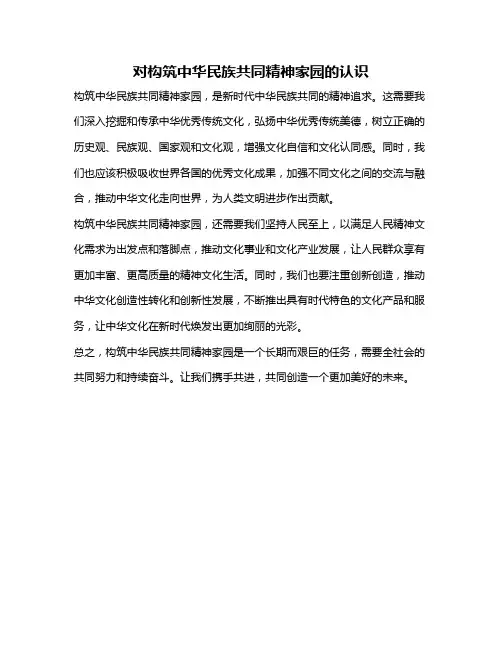 对构筑中华民族共同精神家园的认识

构筑中华民族共同精神家园，是新时代中华民族共同的精神追求。这需要我们深入挖掘和传承中华优秀传统文化，弘扬中华优秀传统美德，树立正确的历史观、民族观、国家观和文化观，增强文化自信和文化认同感。同时，我们也应该积极吸收世界各国的优秀文化成果，加强不同文化之间的交流与融合，推动中华文化走向世界，为人类文明进步作出贡献。

构筑中华民族共同精神家园，还需要我们坚持人民至上，以满足人民精神文化需求为出发点和落脚点，推动文化事业和文化产业发展，让人民群众享有更加丰富、更高质量的精神文化生活。同时，我们也要注重创新创造，推动中华文化创造性转化和创新性发展，不断推出具有时代特色的文化产品和服务，让中华文化在新时代焕发出更加绚丽的光彩。

总之，构筑中华民族共同精神家园是一个长期而艰巨的任务，需要全社会的共同努力和持续奋斗。让我们携手共进，共同创造一个更加美好的未来。